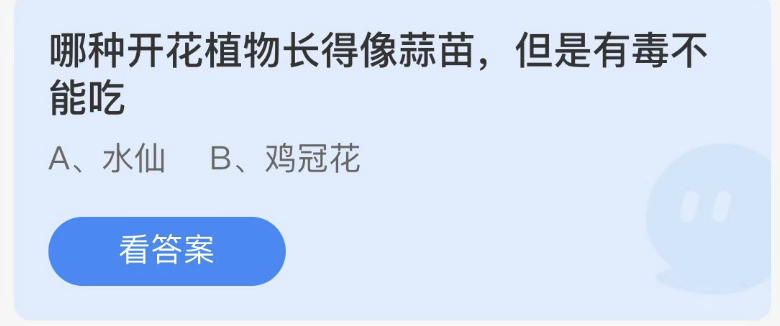 哪种开花植物长得像蒜苗，但是有毒不能吃

A、水仙　B、鸡冠花

看答案